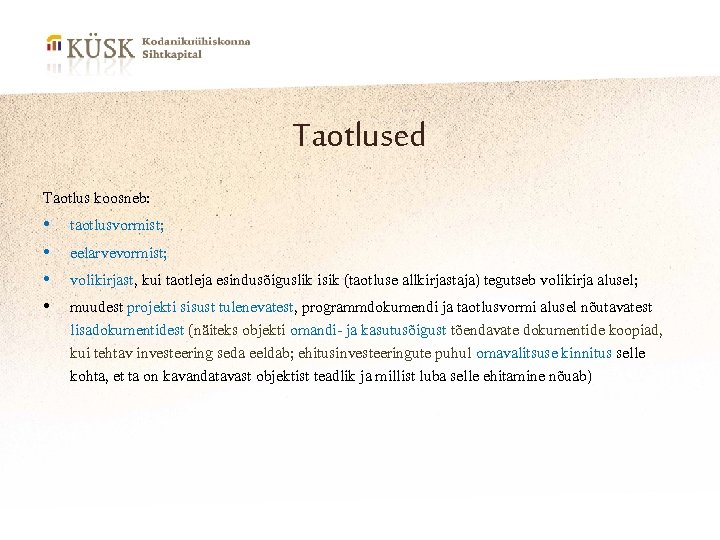 KÜSK Kodanikuühiskonna Sihtkapital

Taotlused

Taotlus koosneb:

• taotlusvormist;
• eelarvevormist;
• volikirjast, kui taotleja esindusõiguslik isik (taotluse allkirjastaja) tegutseb volikirja alusel;
• muudest projekti sisust tulenevatest, programmdokumendi ja taotlusvormi alusel nõutavatest lisadokumentidest (näiteks objekti omandi- ja kasutusõigust tõendavate dokumentide koopiad, kui tehtav investeering seda eeldab; ehitusinvesteeringute puhul omavalitsuse kinnitus selle kohta, et ta on kavandatavast objektist teadlik ja millist luba selle ehitamine nõuab)